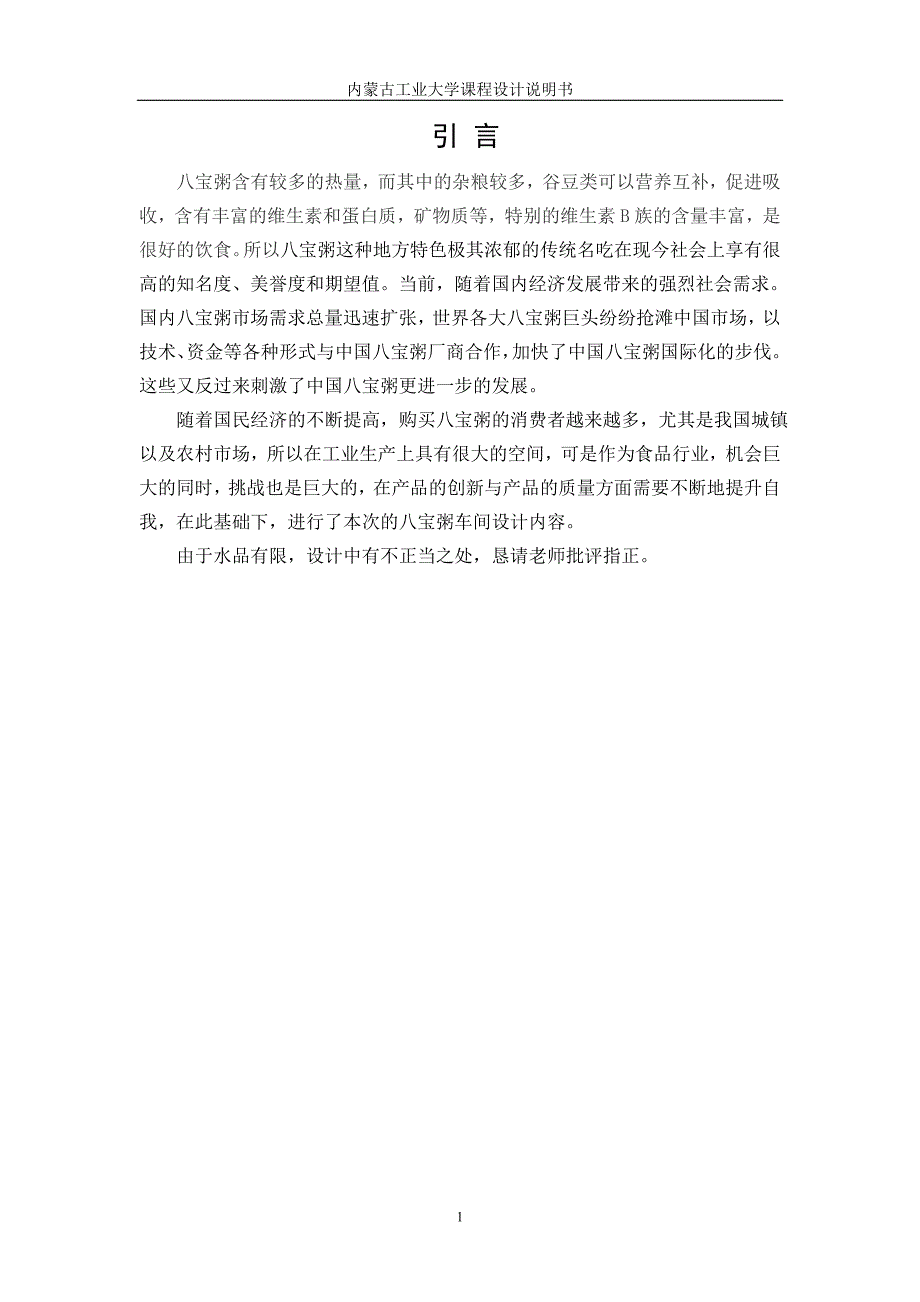 内蒙古工业大学课程设计说明书

引 言

八宝粥含有较多的热量，而其中的杂粮较多，谷豆类可以营养互补，促进吸收，含有丰富的维生素和蛋白质，矿物质等，特别的维生素 B 族的含量丰富，是很好的饮食。所以八宝粥这种地方特色极其浓郁的传统名吃在现今社会上享有很高的知名度、美誉度和期望值。当前，随着国内经济发展带来的强烈社会需求。国内八宝粥市场需求总量迅速扩张，世界各大八宝粥巨头纷纷抢滩中国市场，以技术、资金等各种形式与中国八宝粥厂商合作，加快了中国八宝粥国际化的步伐。这些又反过来刺激了中国八宝粥更进一步的发展。

随着国民经济的不断提高，购买八宝粥的消费者越来越多，尤其是我国城镇以及农村市场，所以在工业生产上具有很大的空间，可是作为食品行业，机会巨大的同时，挑战也是巨大的，在产品的创新与产品的质量方面需要不断地提升自我，在此基础下，进行了本次的八宝粥车间设计内容。

由于水品有限，设计中有不正当之处，恳请老师批评指正。

1